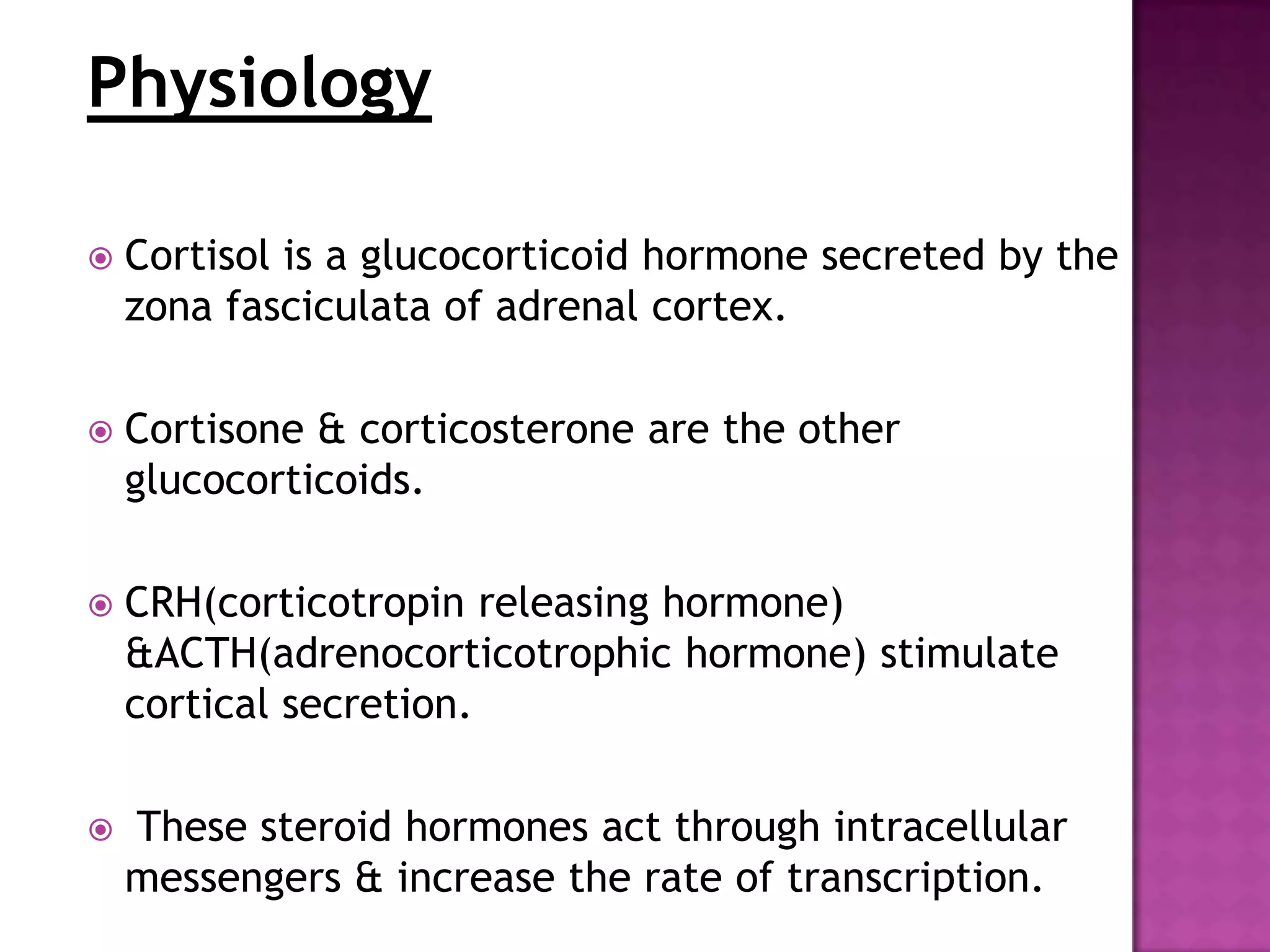 Physiology

Cortisol is a glucocorticoid hormone secreted by the zona fasciculata of adrenal cortex.

Cortisone & corticosterone are the other glucocorticoids.

CRH(corticotropin releasing hormone) &ACTH(adrenocorticotrophic hormone) stimulate cortical secretion.

These steroid hormones act through intracellular messengers & increase the rate of transcription.